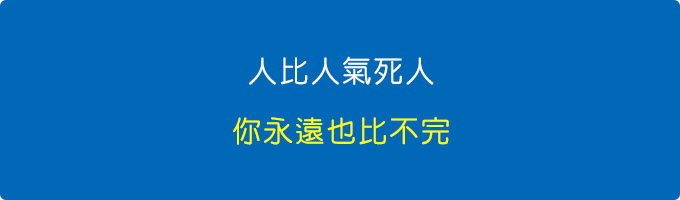 人比人氣死人

你永遠也比不完